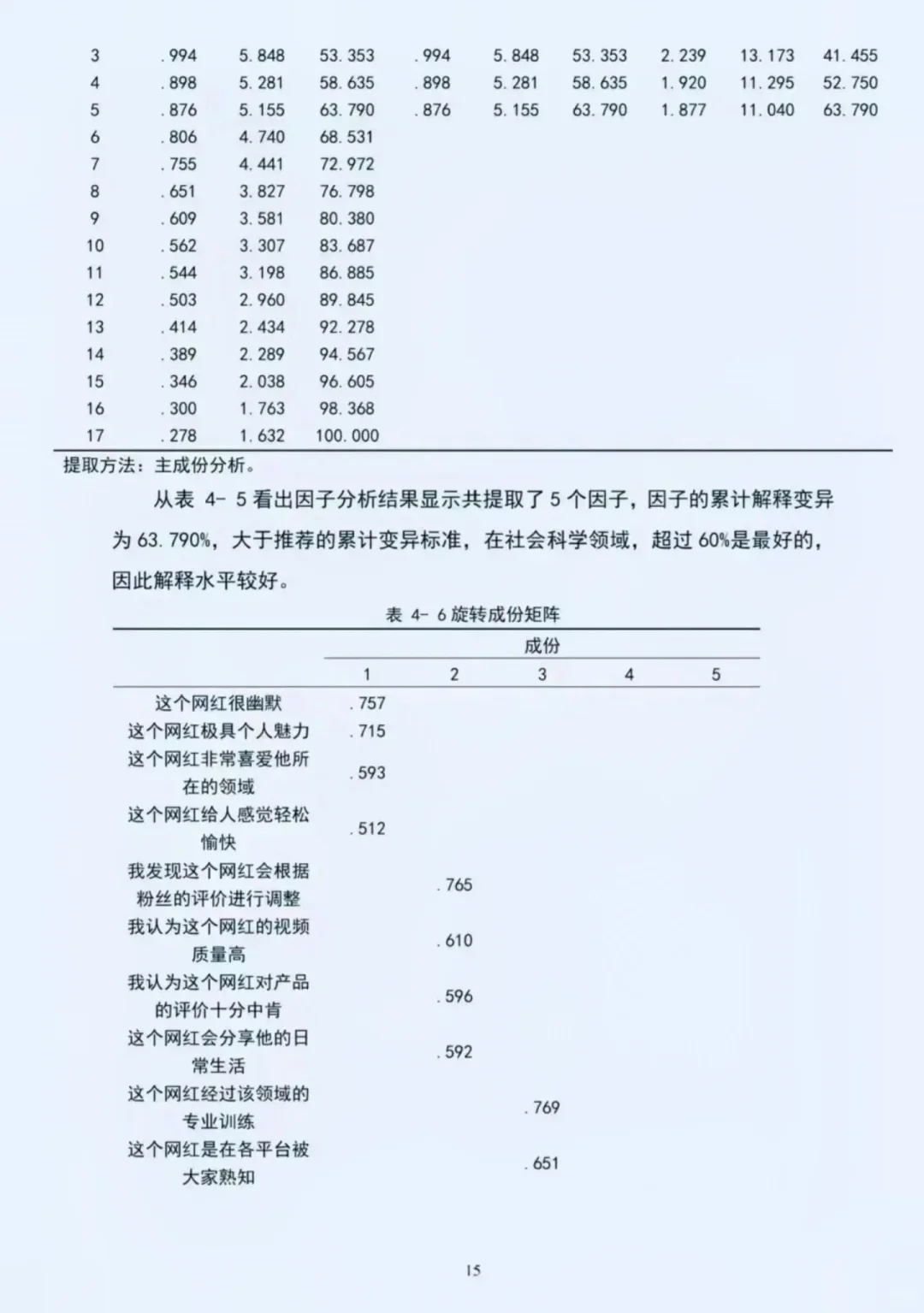 | 3 | .994 | 5.848 | 53.353 | .994 | 5.848 | 53.353 | 2.239 | 13.173 | 41.455 |
|---|---|---|---|---|---|---|---|---|---|
| 4 | .898 | 5.281 | 58.635 | .898 | 5.281 | 58.635 | 1.920 | 11.295 | 52.750 |
| 5 | .876 | 5.155 | 63.790 | .876 | 5.155 | 63.790 | 1.877 | 11.040 | 63.790 |
| 6 | .806 | 4.740 | 68.531 | | | | | | |
| 7 | .755 | 4.441 | 72.972 | | | | | | |
| 8 | .651 | 3.827 | 76.798 | | | | | | |
| 9 | .609 | 3.581 | 80.380 | | | | | | |
| 10 | .562 | 3.307 | 83.687 | | | | | | |
| 11 | .544 | 3.198 | 86.885 | | | | | | |
| 12 | .503 | 2.960 | 89.845 | | | | | | |
| 13 | .414 | 2.434 | 92.278 | | | | | | |
| 14 | .389 | 2.289 | 94.567 | | | | | | |
| 15 | .346 | 2.038 | 96.605 | | | | | | |
| 16 | .300 | 1.763 | 98.368 | | | | | | |
| 17 | .278 | 1.632 | 100.000 | | | | | | |

提取方法：主成份分析。

从表 4- 5 看出因子分析结果显示共提取了 5 个因子，因子的累计解释变异为 63.790%，大于推荐的累计变异标准，在社会科学领域，超过 60%是最好的，因此解释水平较好。

表 4- 6 旋转成份矩阵

| | 成份 | | | | |
|---|---|---|---|---|---|
| | 1 | 2 | 3 | 4 | 5 |
| 这个网红很幽默 | .757 | | | | |
| 这个网红极具个人魅力 | .715 | | | | |
| 这个网红非常喜爱他所在的领域 | .593 | | | | |
| 这个网红给人感觉轻松愉快 | .512 | | | | |
| 我发现这个网红会根据粉丝的评价进行调整 | | .765 | | | |
| 我认为这个网红的视频质量高 | | .610 | | | |
| 我认为这个网红对产品的评价十分中肯 | | .596 | | | |
| 这个网红会分享他的日常生活 | | .592 | | | |
| 这个网红经过该领域的专业训练 | | | .769 | | |
| 这个网红是在各平台被大家熟知 | | | .651 | | |

15